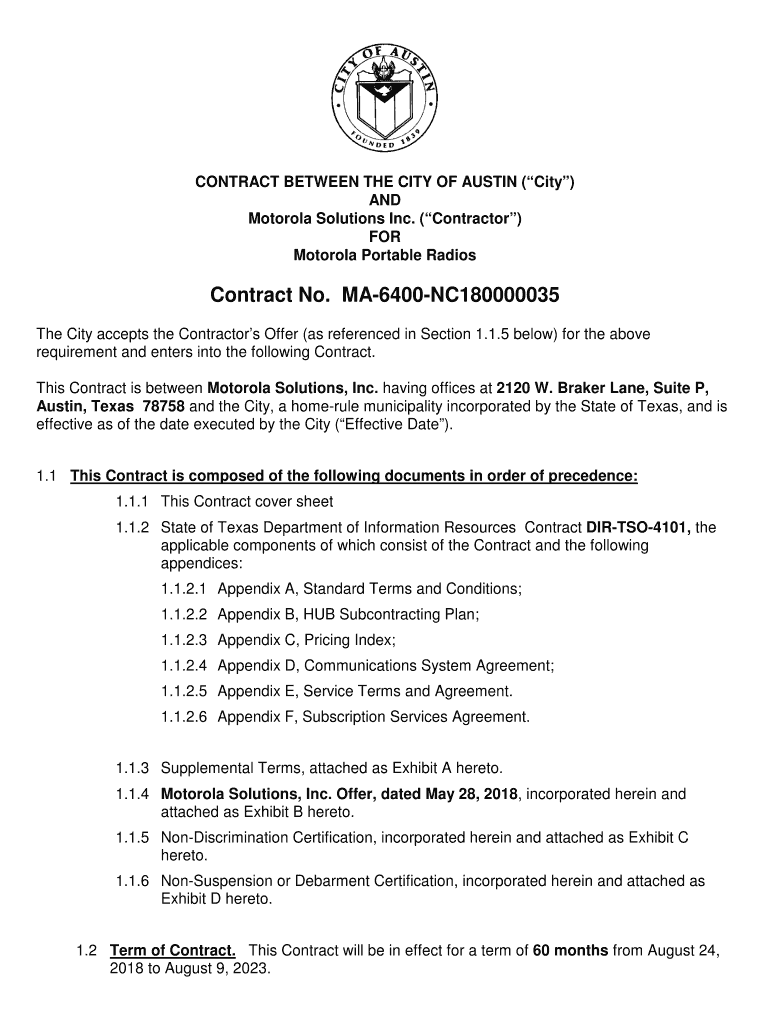 CITY OF AUSTIN
FOUNDED 1839

CONTRACT BETWEEN THE CITY OF AUSTIN (“City”)
AND
Motorola Solutions Inc. (“Contractor”)
FOR
Motorola Portable Radios

Contract No. MA-6400-NC180000035

The City accepts the Contractor’s Offer (as referenced in Section 1.1.5 below) for the above requirement and enters into the following Contract.

This Contract is between Motorola Solutions, Inc. having offices at 2120 W. Braker Lane, Suite P, Austin, Texas 78758 and the City, a home-rule municipality incorporated by the State of Texas, and is effective as of the date executed by the City (“Effective Date”).

1.1 This Contract is composed of the following documents in order of precedence:

1.1.1 This Contract cover sheet

1.1.2 State of Texas Department of Information Resources Contract DIR-TSO-4101, the applicable components of which consist of the Contract and the following appendices:

1.1.2.1 Appendix A, Standard Terms and Conditions;

1.1.2.2 Appendix B, HUB Subcontracting Plan;

1.1.2.3 Appendix C, Pricing Index;

1.1.2.4 Appendix D, Communications System Agreement;

1.1.2.5 Appendix E, Service Terms and Agreement.

1.1.2.6 Appendix F, Subscription Services Agreement.

1.1.3 Supplemental Terms, attached as Exhibit A hereto.

1.1.4 Motorola Solutions, Inc. Offer, dated May 28, 2018, incorporated herein and attached as Exhibit B hereto.

1.1.5 Non-Discrimination Certification, incorporated herein and attached as Exhibit C hereto.

1.1.6 Non-Suspension or Debarment Certification, incorporated herein and attached as Exhibit D hereto.

1.2 Term of Contract. This Contract will be in effect for a term of 60 months from August 24, 2018 to August 9, 2023.